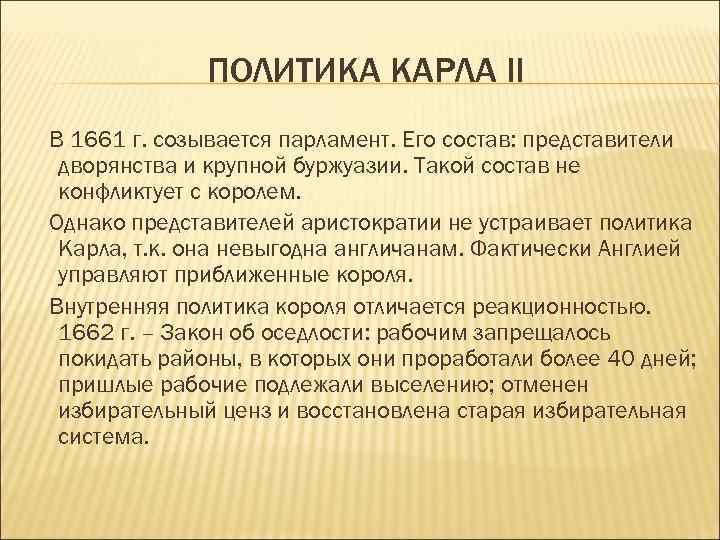 ПОЛИТИКА КАРЛА II

В 1661 г. созывается парламент. Его состав: представители дворянства и крупной буржуазии. Такой состав не конфликтует с королем.

Однако представителей аристократии не устраивает политика Карла, т.к. она невыгодна англичанам. Фактически Англией управляют приближенные короля.

Внутренняя политика короля отличается реакционностью. 1662 г. – Закон об оседлости: рабочим запрещалось покидать районы, в которых они проработали более 40 дней; пришлые рабочие подлежали выселению; отменен избирательный ценз и восстановлена старая избирательная система.